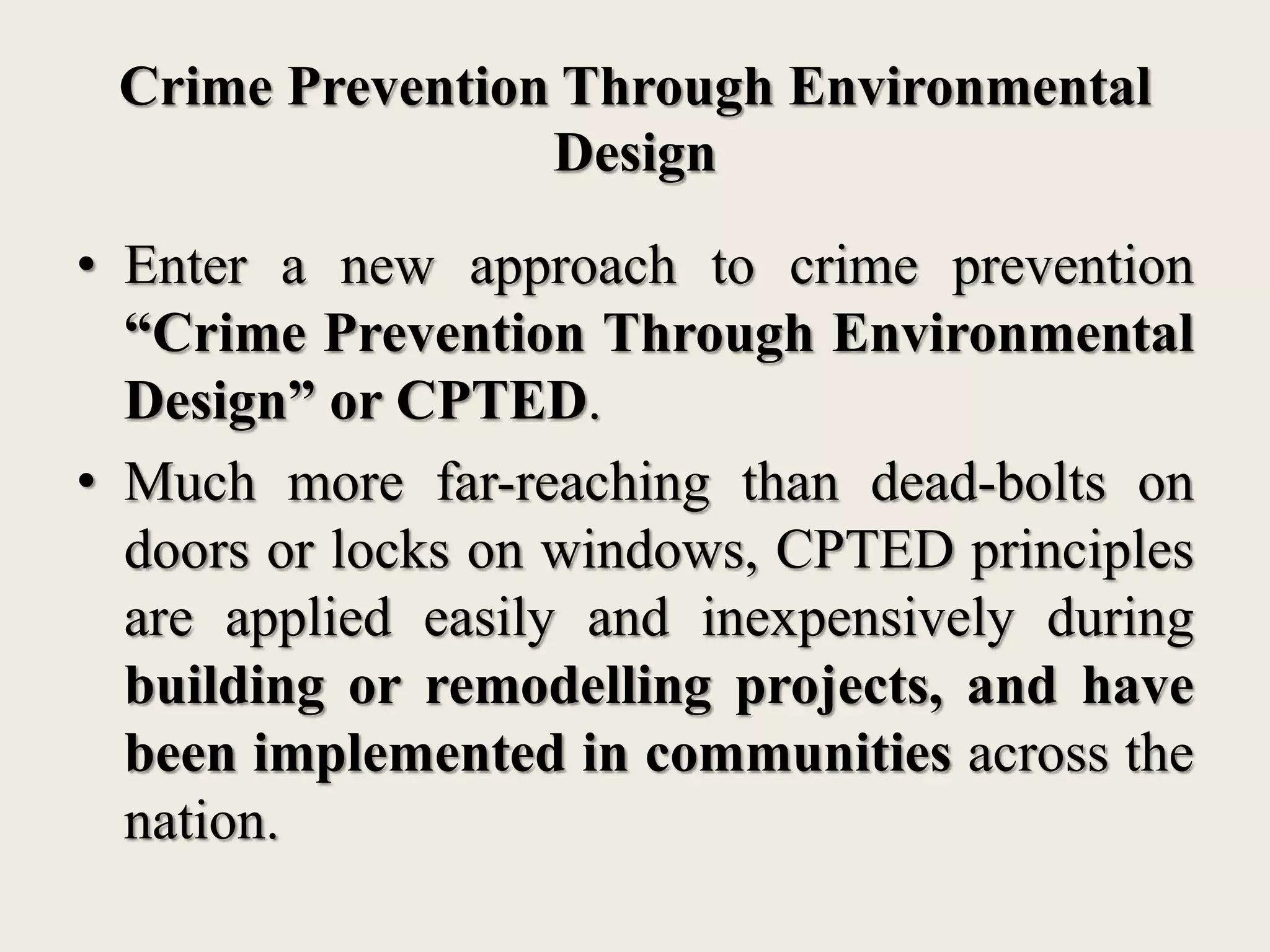 Crime Prevention Through Environmental Design

• Enter a new approach to crime prevention “Crime Prevention Through Environmental Design” or CPTED.

• Much more far-reaching than dead-bolts on doors or locks on windows, CPTED principles are applied easily and inexpensively during building or remodelling projects, and have been implemented in communities across the nation.